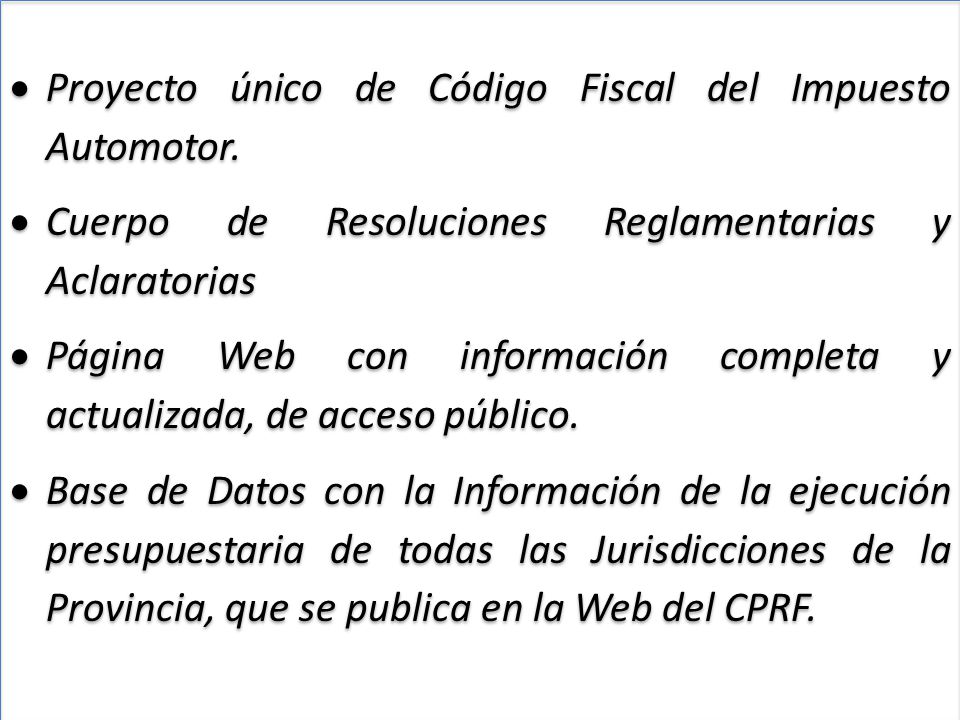 • Proyecto único de Código Fiscal del Impuesto Automotor.

• Cuerpo de Resoluciones Reglamentarias y Aclaratorias

• Página Web con información completa y actualizada, de acceso público.

• Base de Datos con la Información de la ejecución presupuestaria de todas las Jurisdicciones de la Provincia, que se publica en la Web del CPRF.